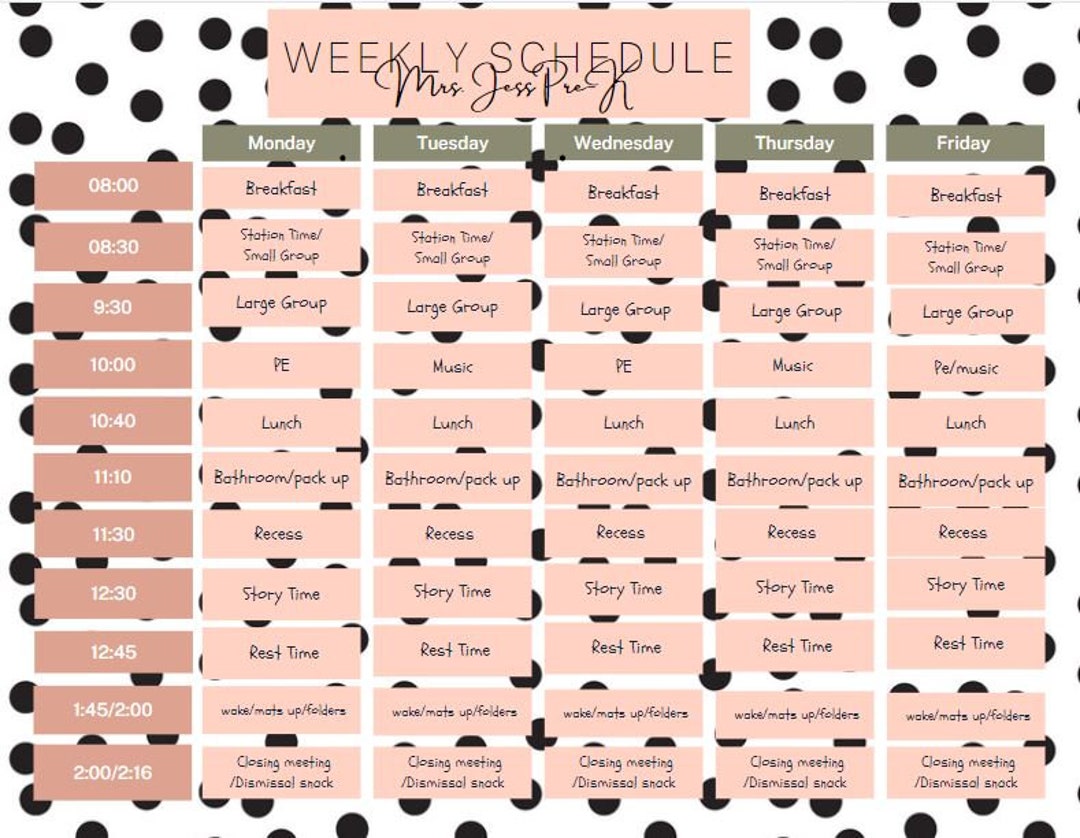 WEEKLY SCHEDULE
Mrs. Jess Pre-K

| | Monday | Tuesday | Wednesday | Thursday | Friday |
|---|---|---|---|---|---|
| 08:00 | Breakfast | Breakfast | Breakfast | Breakfast | Breakfast |
| 08:30 | Station Time/ Small Group | Station Time/ Small Group | Station Time/ Small Group | Station Time/ Small Group | Station Time/ Small Group |
| 9:30 | Large Group | Large Group | Large Group | Large Group | Large Group |
| 10:00 | PE | Music | PE | Music | Pe/music |
| 10:40 | Lunch | Lunch | Lunch | Lunch | Lunch |
| 11:10 | Bathroom/pack up | Bathroom/pack up | Bathroom/pack up | Bathroom/pack up | Bathroom/pack up |
| 11:30 | Recess | Recess | Recess | Recess | Recess |
| 12:30 | Story Time | Story Time | Story Time | Story Time | Story Time |
| 12:45 | Rest Time | Rest Time | Rest Time | Rest Time | Rest Time |
| 1:45/2:00 | wake/mats up/folders | wake/mats up/folders | wake/mats up/folders | wake/mats up/folders | wake/mats up/folders |
| 2:00/2:16 | Closing meeting /Dismissal snack | Closing meeting /Dismissal snack | Closing meeting /Dismissal snack | Closing meeting /Dismissal snack | Closing meeting /Dismissal snack |